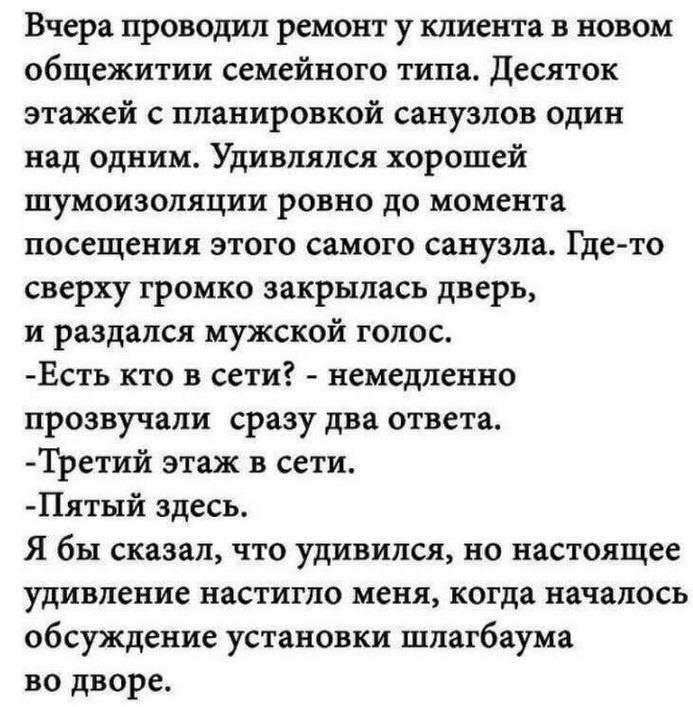 Вчера проводил ремонт у клиента в новом общежитии семейного типа. Десяток этажей с планировкой санузлов один над одним. Удивлялся хорошей шумоизоляции ровно до момента посещения этого самого санузла. Где-то сверху громко закрылась дверь, и раздался мужской голос.
-Есть кто в сети? - немедленно прозвучали сразу два ответа.
-Третий этаж в сети.
-Пятый здесь.
Я бы сказал, что удивился, но настоящее удивление настигло меня, когда началось обсуждение установки шлагбаума во дворе.